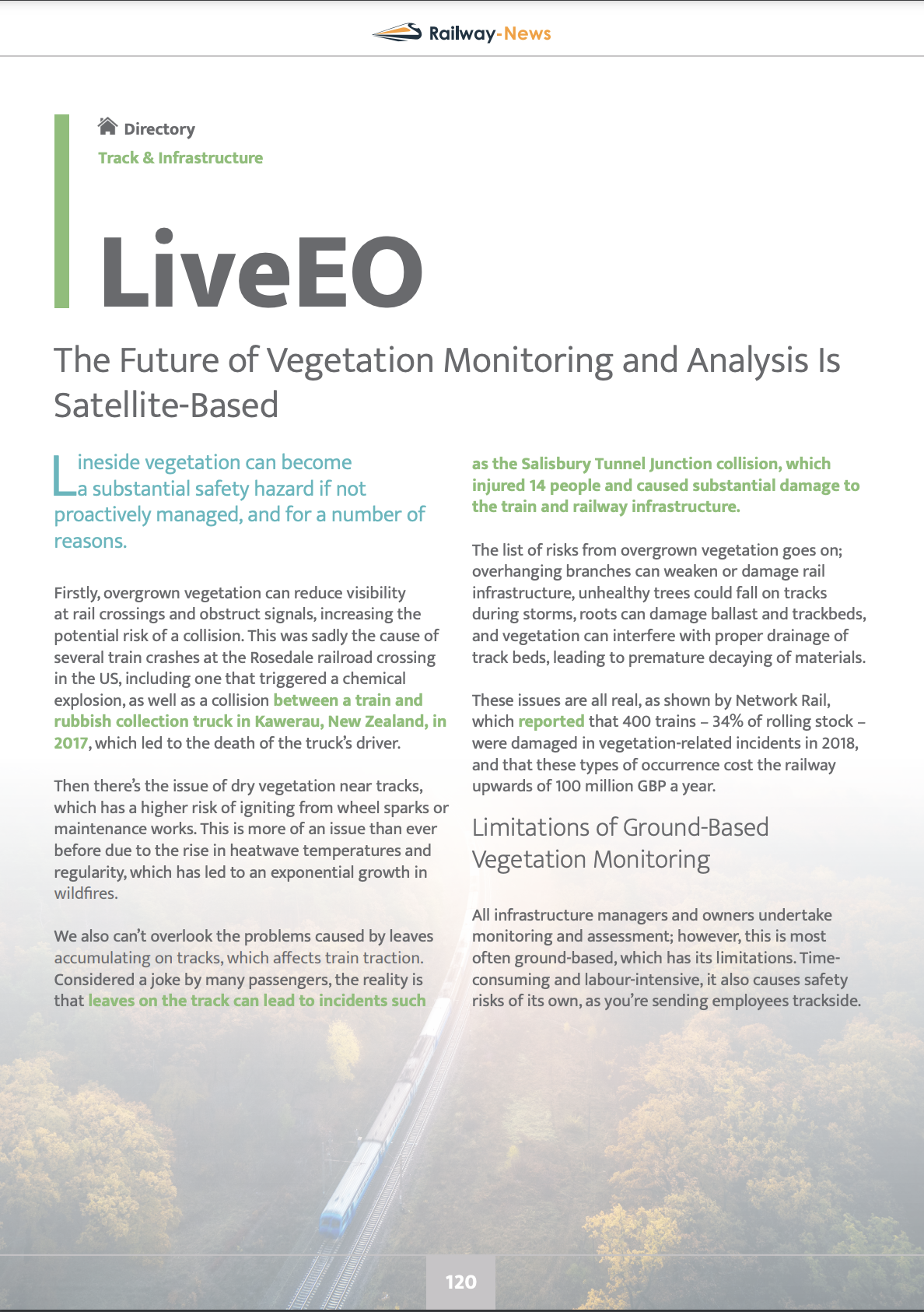 Railway-News

Directory
Track & Infrastructure

LiveEO

The Future of Vegetation Monitoring and Analysis Is Satellite-Based

Lineside vegetation can become a substantial safety hazard if not proactively managed, and for a number of reasons.

Firstly, overgrown vegetation can reduce visibility at rail crossings and obstruct signals, increasing the potential risk of a collision. This was sadly the cause of several train crashes at the Rosedale railroad crossing in the US, including one that triggered a chemical explosion, as well as a collision between a train and rubbish collection truck in Kawerau, New Zealand, in 2017, which led to the death of the truck's driver.

Then there's the issue of dry vegetation near tracks, which has a higher risk of igniting from wheel sparks or maintenance works. This is more of an issue than ever before due to the rise in heatwave temperatures and regularity, which has led to an exponential growth in wildfires.

We also can't overlook the problems caused by leaves accumulating on tracks, which affects train traction. Considered a joke by many passengers, the reality is that leaves on the track can lead to incidents such as the Salisbury Tunnel Junction collision, which injured 14 people and caused substantial damage to the train and railway infrastructure.

The list of risks from overgrown vegetation goes on; overhanging branches can weaken or damage rail infrastructure, unhealthy trees could fall on tracks during storms, roots can damage ballast and trackbeds, and vegetation can interfere with proper drainage of track beds, leading to premature decaying of materials.

These issues are all real, as shown by Network Rail, which reported that 400 trains – 34% of rolling stock – were damaged in vegetation-related incidents in 2018, and that these types of occurrence cost the railway upwards of 100 million GBP a year.

Limitations of Ground-Based Vegetation Monitoring

All infrastructure managers and owners undertake monitoring and assessment; however, this is most often ground-based, which has its limitations. Time-consuming and labour-intensive, it also causes safety risks of its own, as you're sending employees trackside.

120